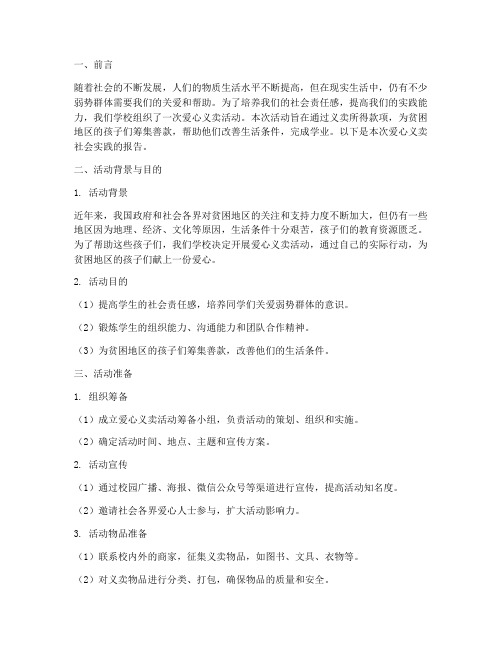 一、前言

随着社会的不断发展，人们的物质生活水平不断提高，但在现实生活中，仍有不少弱势群体需要我们的关爱和帮助。为了培养我们的社会责任感，提高我们的实践能力，我们学校组织了一次爱心义卖活动。本次活动旨在通过义卖所得款项，为贫困地区的孩子们筹集善款，帮助他们改善生活条件，完成学业。以下是本次爱心义卖社会实践的报告。

二、活动背景与目的

1. 活动背景

近年来，我国政府和社会各界对贫困地区的关注和支持力度不断加大，但仍有一些地区因为地理、经济、文化等原因，生活条件十分艰苦，孩子们的教育资源匮乏。为了帮助这些孩子们，我们学校决定开展爱心义卖活动，通过自己的实际行动，为贫困地区的孩子们献上一份爱心。

2. 活动目的

（1）提高学生的社会责任感，培养同学们关爱弱势群体的意识。

（2）锻炼学生的组织能力、沟通能力和团队合作精神。

（3）为贫困地区的孩子们筹集善款，改善他们的生活条件。

三、活动准备

1. 组织筹备

（1）成立爱心义卖活动筹备小组，负责活动的策划、组织和实施。

（2）确定活动时间、地点、主题和宣传方案。

2. 活动宣传

（1）通过校园广播、海报、微信公众号等渠道进行宣传，提高活动知名度。

（2）邀请社会各界爱心人士参与，扩大活动影响力。

3. 活动物品准备

（1）联系校内外的商家，征集义卖物品，如图书、文具、衣物等。

（2）对义卖物品进行分类、打包，确保物品的质量和安全。